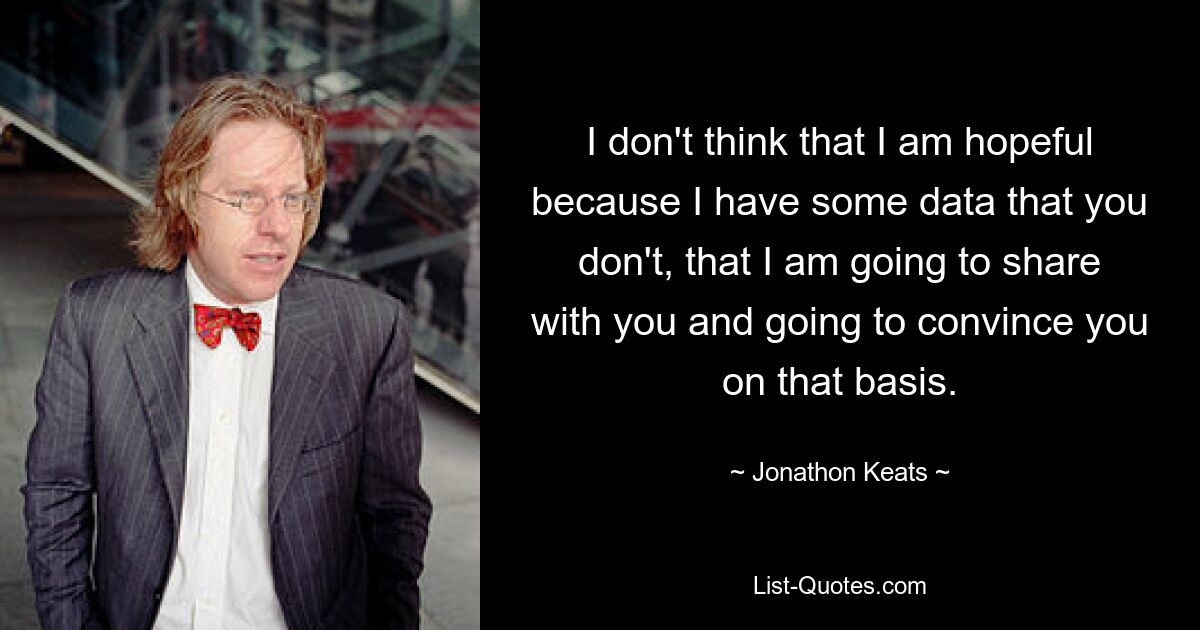 I don't think that I am hopeful because I have some data that you don't, that I am going to share with you and going to convince you on that basis.

~ Jonathon Keats ~

List-Quotes.com